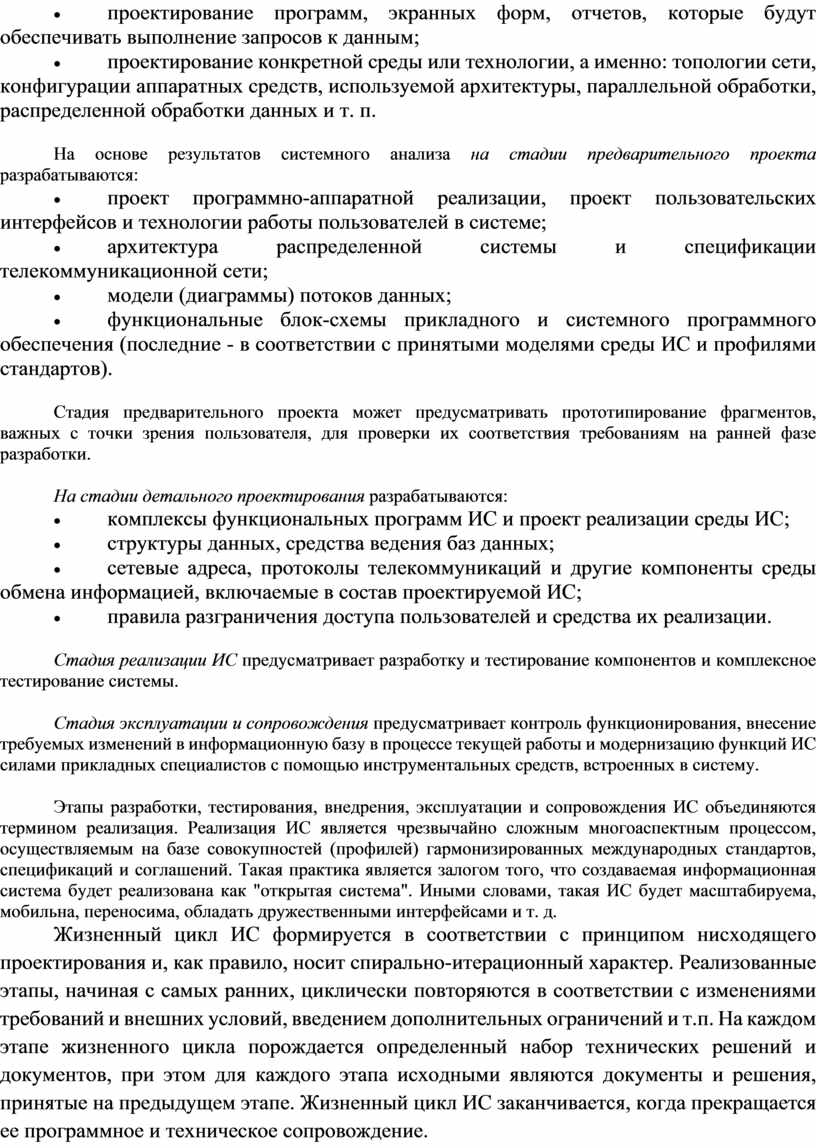 • проектирование программ, экранных форм, отчетов, которые будут обеспечивать выполнение запросов к данным;

• проектирование конкретной среды или технологии, а именно: топологии сети, конфигурации аппаратных средств, используемой архитектуры, параллельной обработки, распределенной обработки данных и т. п.

На основе результатов системного анализа на стадии предварительного проекта разрабатываются:

• проект программно-аппаратной реализации, проект пользовательских интерфейсов и технологии работы пользователей в системе;

• архитектура распределенной системы и спецификации телекоммуникационной сети;

• модели (диаграммы) потоков данных;

• функциональные блок-схемы прикладного и системного программного обеспечения (последние - в соответствии с принятыми моделями среды ИС и профилями стандартов).

Стадия предварительного проекта может предусматривать прототипирование фрагментов, важных с точки зрения пользователя, для проверки их соответствия требованиям на ранней фазе разработки.

На стадии детального проектирования разрабатываются:

• комплексы функциональных программ ИС и проект реализации среды ИС;

• структуры данных, средства ведения баз данных;

• сетевые адреса, протоколы телекоммуникаций и другие компоненты среды обмена информацией, включаемые в состав проектируемой ИС;

• правила разграничения доступа пользователей и средства их реализации.

Стадия реализации ИС предусматривает разработку и тестирование компонентов и комплексное тестирование системы.

Стадия эксплуатации и сопровождения предусматривает контроль функционирования, внесение требуемых изменений в информационную базу в процессе текущей работы и модернизацию функций ИС силами прикладных специалистов с помощью инструментальных средств, встроенных в систему.

Этапы разработки, тестирования, внедрения, эксплуатации и сопровождения ИС объединяются термином реализация. Реализация ИС является чрезвычайно сложным многоаспектным процессом, осуществляемым на базе совокупностей (профилей) гармонизированных международных стандартов, спецификаций и соглашений. Такая практика является залогом того, что создаваемая информационная система будет реализована как "открытая система". Иными словами, такая ИС будет масштабируема, мобильна, переносима, обладать дружественными интерфейсами и т. д.

Жизненный цикл ИС формируется в соответствии с принципом нисходящего проектирования и, как правило, носит спирально-итерационный характер. Реализованные этапы, начиная с самых ранних, циклически повторяются в соответствии с изменениями требований и внешних условий, введением дополнительных ограничений и т.п. На каждом этапе жизненного цикла порождается определенный набор технических решений и документов, при этом для каждого этапа исходными являются документы и решения, принятые на предыдущем этапе. Жизненный цикл ИС заканчивается, когда прекращается ее программное и техническое сопровождение.